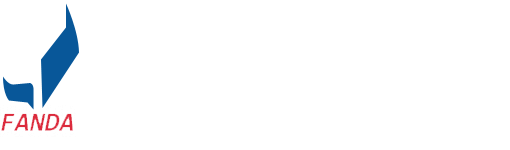 FANDA